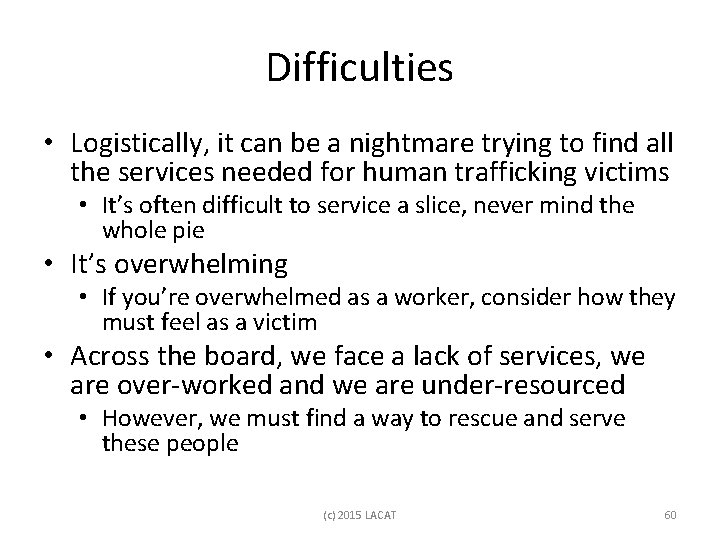 Difficulties

• Logistically, it can be a nightmare trying to find all the services needed for human trafficking victims
• It's often difficult to service a slice, never mind the whole pie
• It's overwhelming
• If you're overwhelmed as a worker, consider how they must feel as a victim
• Across the board, we face a lack of services, we are over-worked and we are under-resourced
• However, we must find a way to rescue and serve these people

(c) 2015 LACAT

60